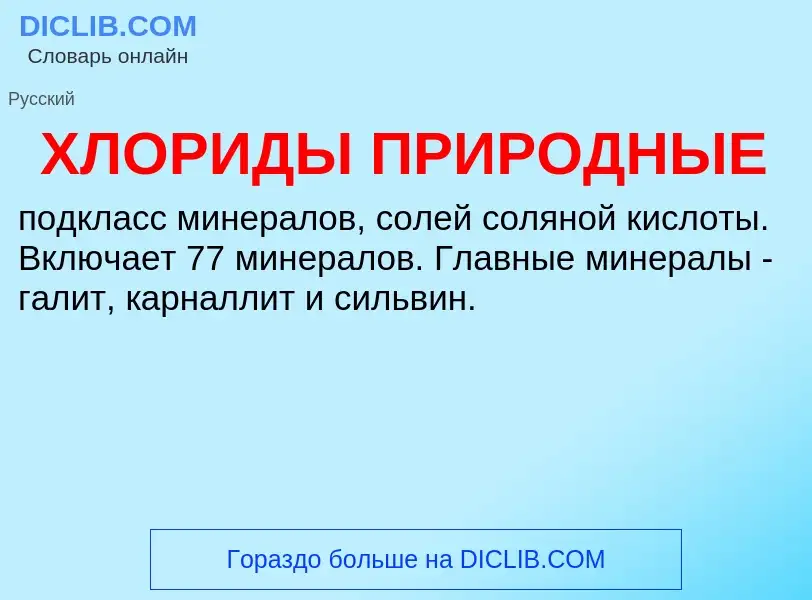 DICLIB.COM
Словарь онлайн

Русский

ХЛОРИДЫ ПРИРОДНЫЕ

подкласс минералов, солей соляной кислоты. Включает 77 минералов. Главные минералы - галит, карналлит и сильвин.

Гораздо больше на DICLIB.COM